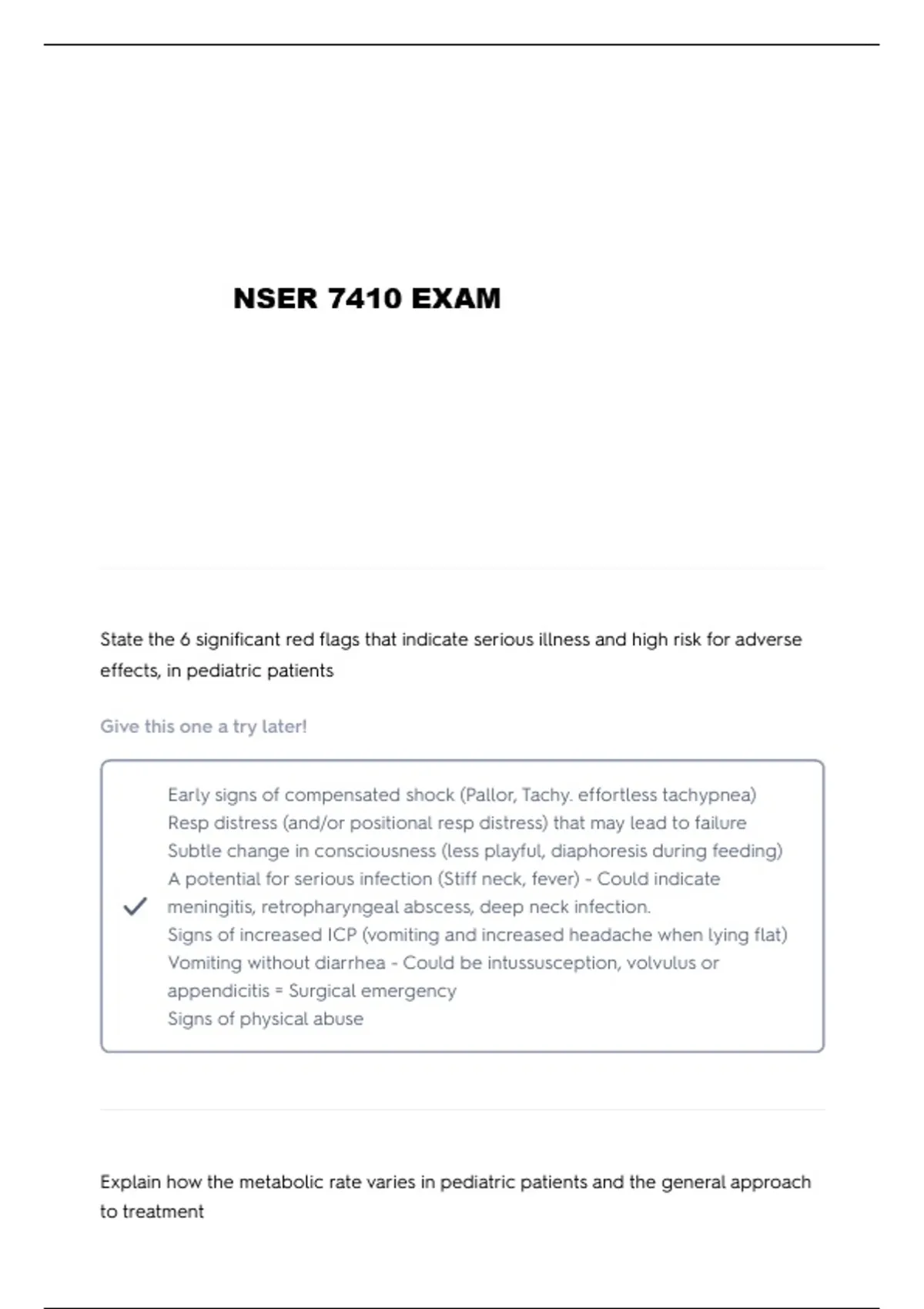 NSER 7410 EXAM

State the 6 significant red flags that indicate serious illness and high risk for adverse effects, in pediatric patients

Give this one a try later!

Early signs of compensated shock (Pallor, Tachy. effortless tachypnea)
Resp distress (and/or positional resp distress) that may lead to failure
Subtle change in consciousness (less playful, diaphoresis during feeding)
A potential for serious infection (Stiff neck, fever) - Could indicate meningitis, retropharyngeal abscess, deep neck infection.
Signs of increased ICP (vomiting and increased headache when lying flat)
Vomiting without diarrhea - Could be intussusception, volvulus or appendicitis = Surgical emergency
Signs of physical abuse

Explain how the metabolic rate varies in pediatric patients and the general approach to treatment